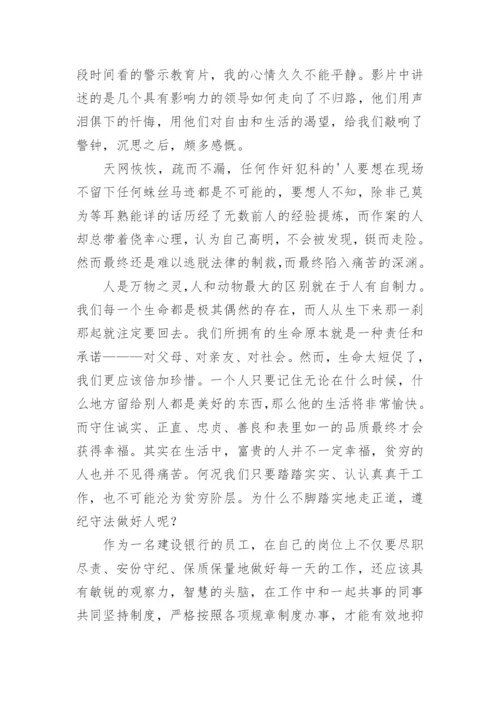 段时间看的警示教育片，我的心情久久不能平静。影片中讲述的是几个具有影响力的领导如何走向了不归路，他们用声泪俱下的忏悔，用他们对自由和生活的渴望，给我们敲响了警钟，沉思之后，颇多感慨。

天网恢恢，疏而不漏，任何作奸犯科的'人要想在现场不留下任何蛛丝马迹都是不可能的，要想人不知，除非己莫为等耳熟能详的话历经了无数前人的经验提炼，而作案的人却总带着侥幸心理，认为自己高明，不会被发现，铤而走险。然而最终还是难以逃脱法律的制裁，而最终陷入痛苦的深渊。

人是万物之灵，人和动物最大的区别就在于人有自制力。我们每一个生命都是极其偶然的存在，而人从生下来那一刹那起就注定要回去。我们所拥有的生命原本就是一种责任和承诺———对父母、对亲友、对社会。然而，生命太短促了，我们更应该倍加珍惜。一个人只要记住无论在什么时候，什么地方留给别人都是美好的东西，那么他的生活将非常愉快。而守住诚实、正直、忠贞、善良和表里如一的品质最终才会获得幸福。其实在生活中，富贵的人并不一定幸福，贫穷的人也并不见得痛苦。何况我们只要踏踏实实、认认真真干工作，也不可能沦为贫穷阶层。为什么不脚踏实地走正道，遵纪守法做好人呢？

作为一名建设银行的员工，在自己的岗位上不仅要尽职尽责、安份守纪、保质保量地做好每一天的工作，还应该具有敏锐的观察力，智慧的头脑，在工作中和一起共事的同事共同坚持制度，严格按照各项规章制度办事，才能有效地抑